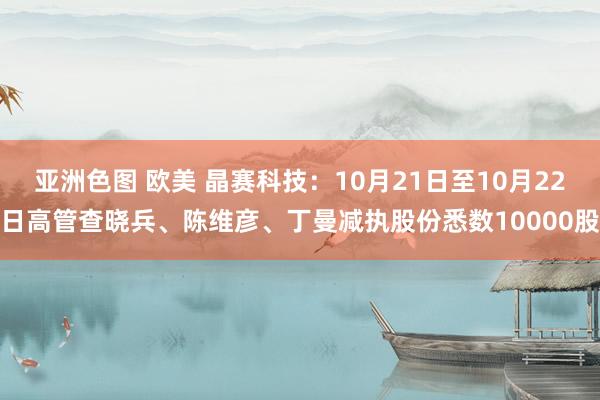 亚洲色图 欧美 晶赛科技：10月21日至10月22日高管查晓兵、陈维彦、丁曼减执股份悉数10000股